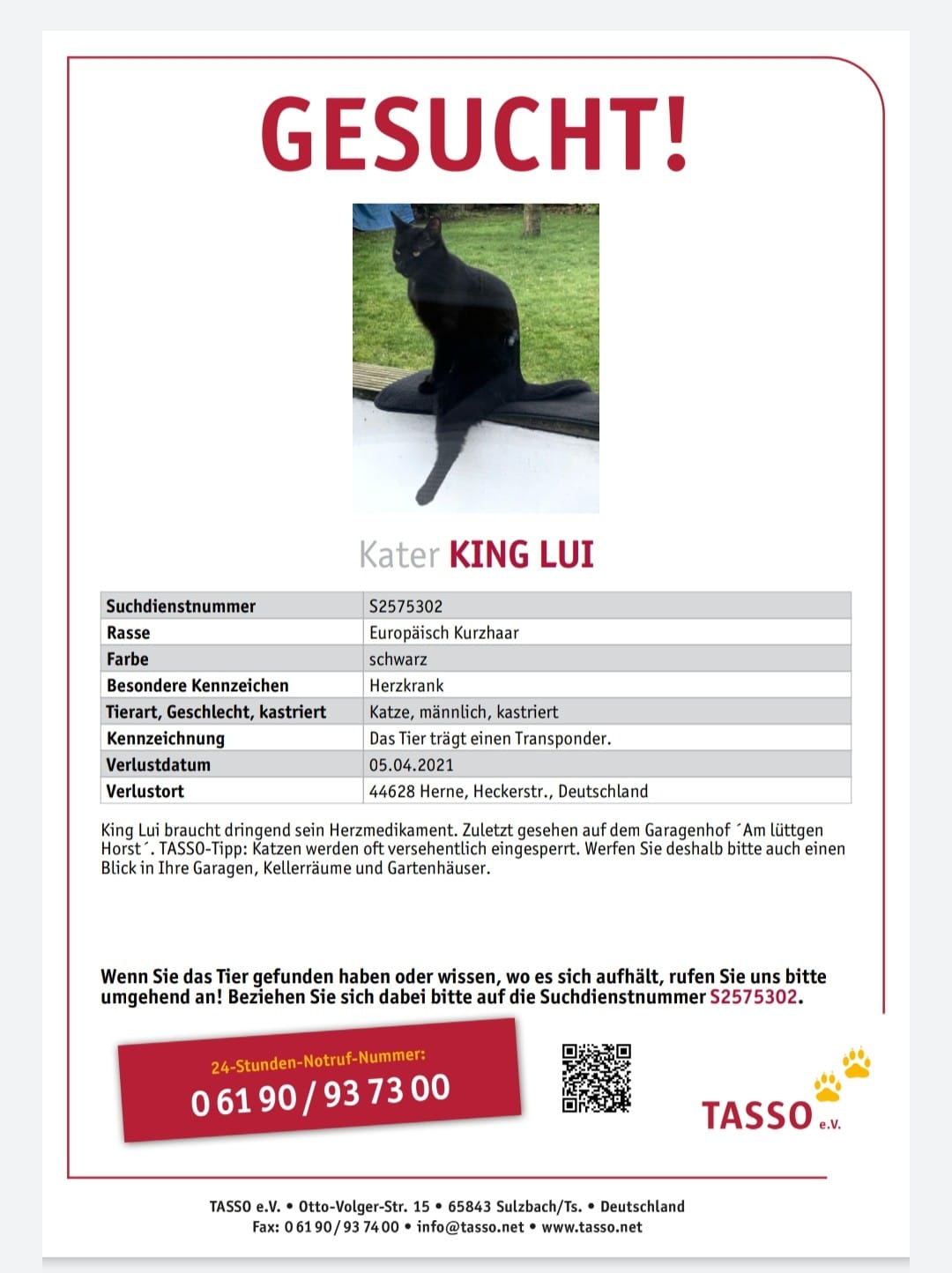 GESUCHT!

Kater KING LUI

| Suchdienstnummer | S2575302 |
|---|---|
| Rasse | Europäisch Kurzhaar |
| Farbe | schwarz |
| Besondere Kennzeichen | Herzkrank |
| Tierart, Geschlecht, kastriert | Katze, männlich, kastriert |
| Kennzeichnung | Das Tier trägt einen Transponder. |
| Verlustdatum | 05.04.2021 |
| Verlustort | 44628 Herne, Heckerstr., Deutschland |

King Lui braucht dringend sein Herzmedikament. Zuletzt gesehen auf dem Garagenhof ´Am lüttgen Horst´. TASSO-Tipp: Katzen werden oft versehentlich eingesperrt. Werfen Sie deshalb bitte auch einen Blick in Ihre Garagen, Kellerräume und Gartenhäuser.

Wenn Sie das Tier gefunden haben oder wissen, wo es sich aufhält, rufen Sie uns bitte umgehend an! Beziehen Sie sich dabei bitte auf die Suchdienstnummer S2575302.

24-Stunden-Notruf-Nummer:
0 61 90 / 93 73 00

TASSO e.V.

TASSO e.V. • Otto-Volger-Str. 15 • 65843 Sulzbach/Ts. • Deutschland
Fax: 0 61 90 / 93 74 00 • info@tasso.net • www.tasso.net